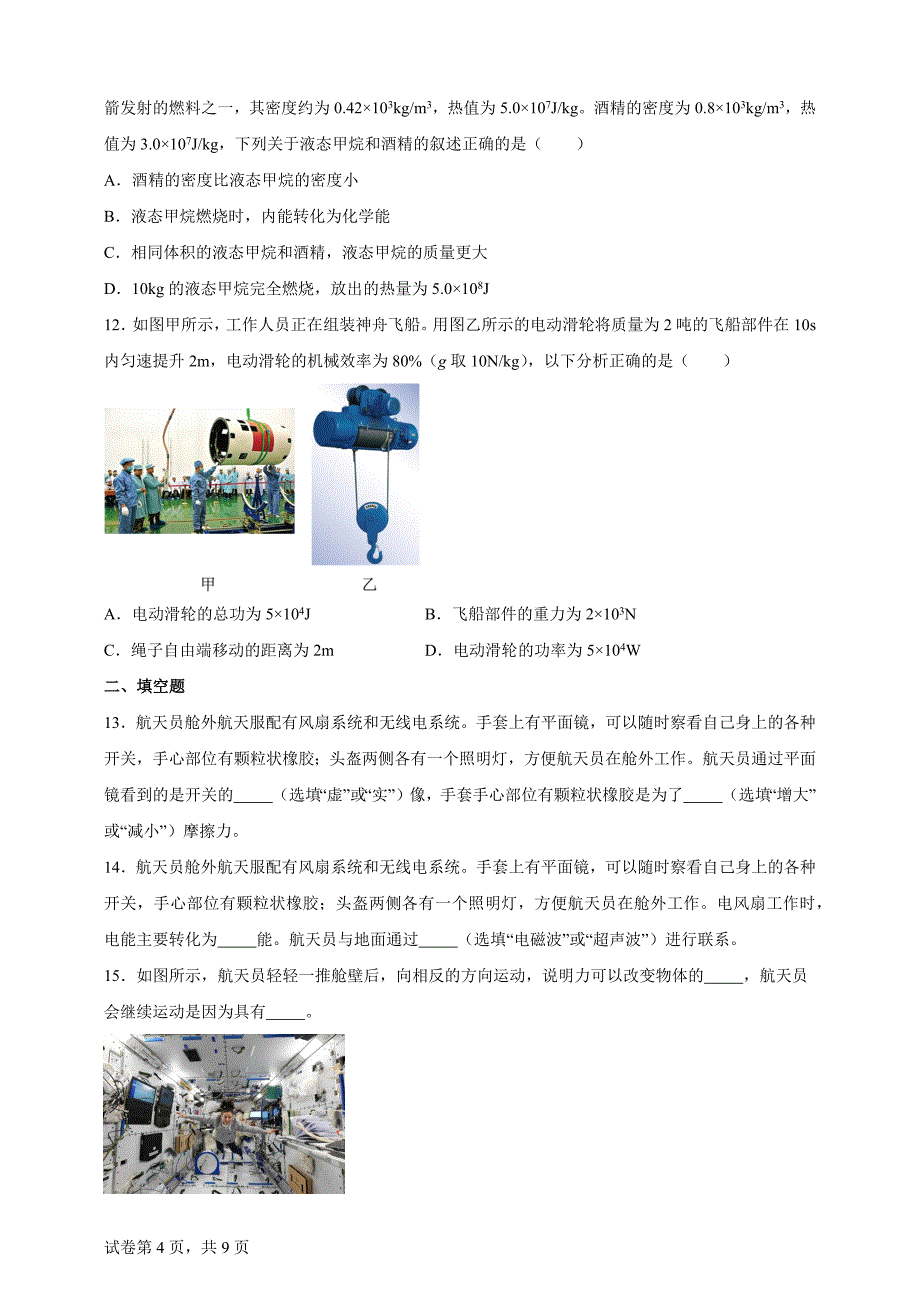 箭发射的燃料之一，其密度约为 $0.42\times10^3kg/m^3$，热值为 $5.0\times10^7J/kg$。酒精的密度为 $0.8\times10^3kg/m^3$，热值为 $3.0\times10^7J/kg$，下列关于液态甲烷和酒精的叙述正确的是（　　）

A．酒精的密度比液态甲烷的密度小

B．液态甲烷燃烧时，内能转化为化学能

C．相同体积的液态甲烷和酒精，液态甲烷的质量更大

D．10kg 的液态甲烷完全燃烧，放出的热量为 $5.0\times10^8J$

12．如图甲所示，工作人员正在组装神舟飞船。用图乙所示的电动滑轮将质量为 2 吨的飞船部件在 10s 内匀速提升 2m，电动滑轮的机械效率为 80%（$g$ 取 10N/kg），以下分析正确的是（　　）

甲　　乙

A．电动滑轮的总功为 $5\times10^4J$　　B．飞船部件的重力为 $2\times10^3N$

C．绳子自由端移动的距离为 2m　　D．电动滑轮的功率为 $5\times10^4W$

二、填空题

13．航天员舱外航天服配有风扇系统和无线电系统。手套上有平面镜，可以随时察看自己身上的各种开关，手心部位有颗粒状橡胶；头盔两侧各有一个照明灯，方便航天员在舱外工作。航天员通过平面镜看到的是开关的_____（选填“虚”或“实”）像，手套手心部位有颗粒状橡胶是为了_____（选填“增大”或“减小”）摩擦力。

14．航天员舱外航天服配有风扇系统和无线电系统。手套上有平面镜，可以随时察看自己身上的各种开关，手心部位有颗粒状橡胶；头盔两侧各有一个照明灯，方便航天员在舱外工作。电风扇工作时，电能主要转化为_____能。航天员与地面通过_____（选填“电磁波”或“超声波”）进行联系。

15．如图所示，航天员轻轻一推舱壁后，向相反的方向运动，说明力可以改变物体的_____，航天员会继续运动是因为具有_____。

试卷第 4 页，共 9 页